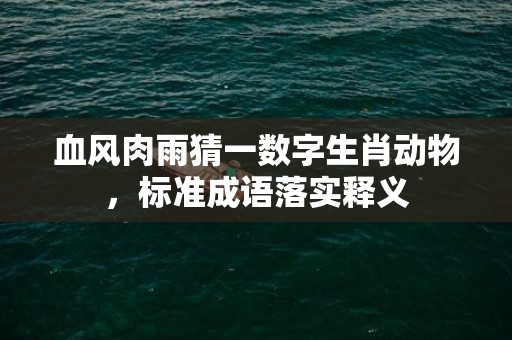 血风肉雨猜一数字生肖动物，标准成语落实释义